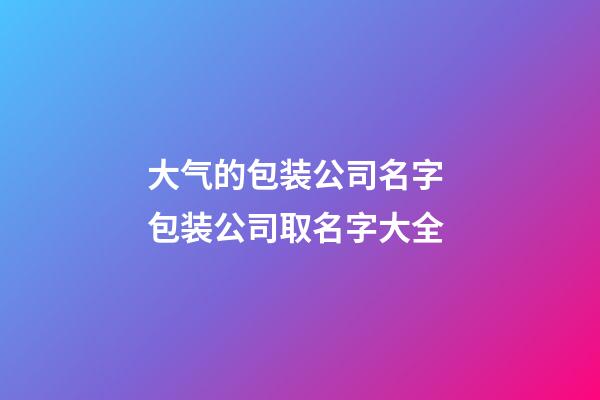 大气的包装公司名字
包装公司取名字大全